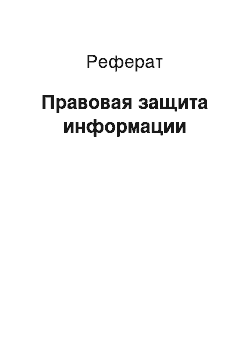 Реферат

Правовая защита информации